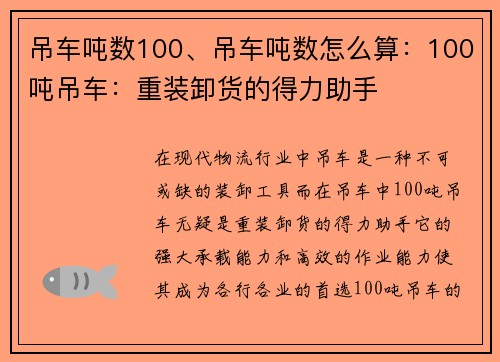 吊车吨数100、吊车吨数怎么算：100吨吊车：重装卸货的得力助手

在现代物流行业中吊车是一种不可或缺的装卸工具而在吊车中100吨吊车无疑是重装卸货的得力助手它的强大承载能力和高效的作业能力使其成为各行各业的首选100吨吊车的